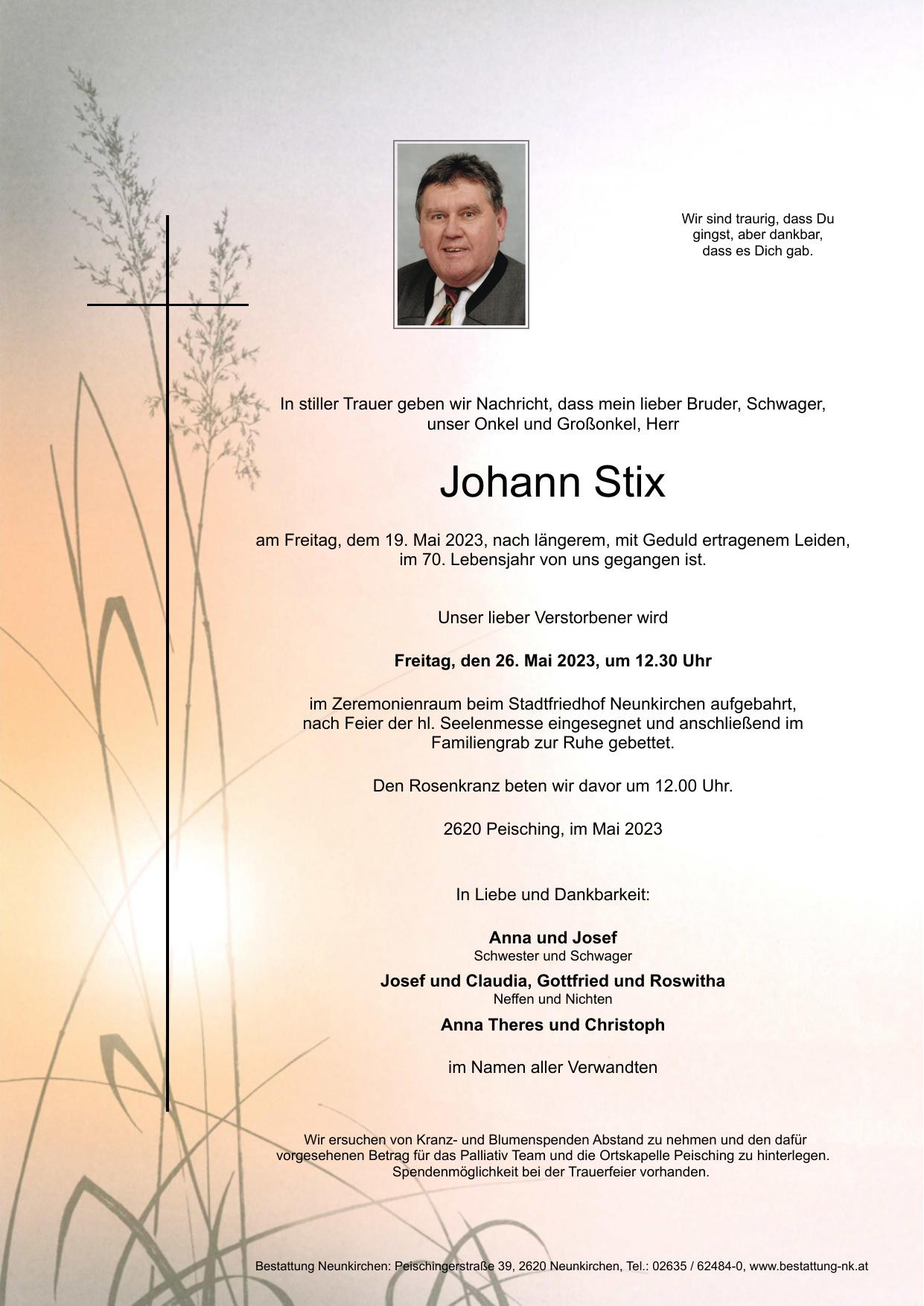 Wir sind traurig, dass Du
gingst, aber dankbar,
dass es Dich gab.

In stiller Trauer geben wir Nachricht, dass mein lieber Bruder, Schwager, unser Onkel und Großonkel, Herr

Johann Stix

am Freitag, dem 19. Mai 2023, nach längerem, mit Geduld ertragenem Leiden, im 70. Lebensjahr von uns gegangen ist.

Unser lieber Verstorbener wird

Freitag, den 26. Mai 2023, um 12.30 Uhr

im Zeremonienraum beim Stadtfriedhof Neunkirchen aufgebahrt, nach Feier der hl. Seelenmesse eingesegnet und anschließend im Familiengrab zur Ruhe gebettet.

Den Rosenkranz beten wir davor um 12.00 Uhr.

2620 Peisching, im Mai 2023

In Liebe und Dankbarkeit:

Anna und Josef
Schwester und Schwager

Josef und Claudia, Gottfried und Roswitha
Neffen und Nichten

Anna Theres und Christoph

im Namen aller Verwandten

Wir ersuchen von Kranz- und Blumenspenden Abstand zu nehmen und den dafür vorgesehenen Betrag für das Palliativ Team und die Ortskapelle Peisching zu hinterlegen. Spendenmöglichkeit bei der Trauerfeier vorhanden.

Bestattung Neunkirchen: Peischingerstraße 39, 2620 Neunkirchen, Tel.: 02635 / 62484-0, www.bestattung-nk.at